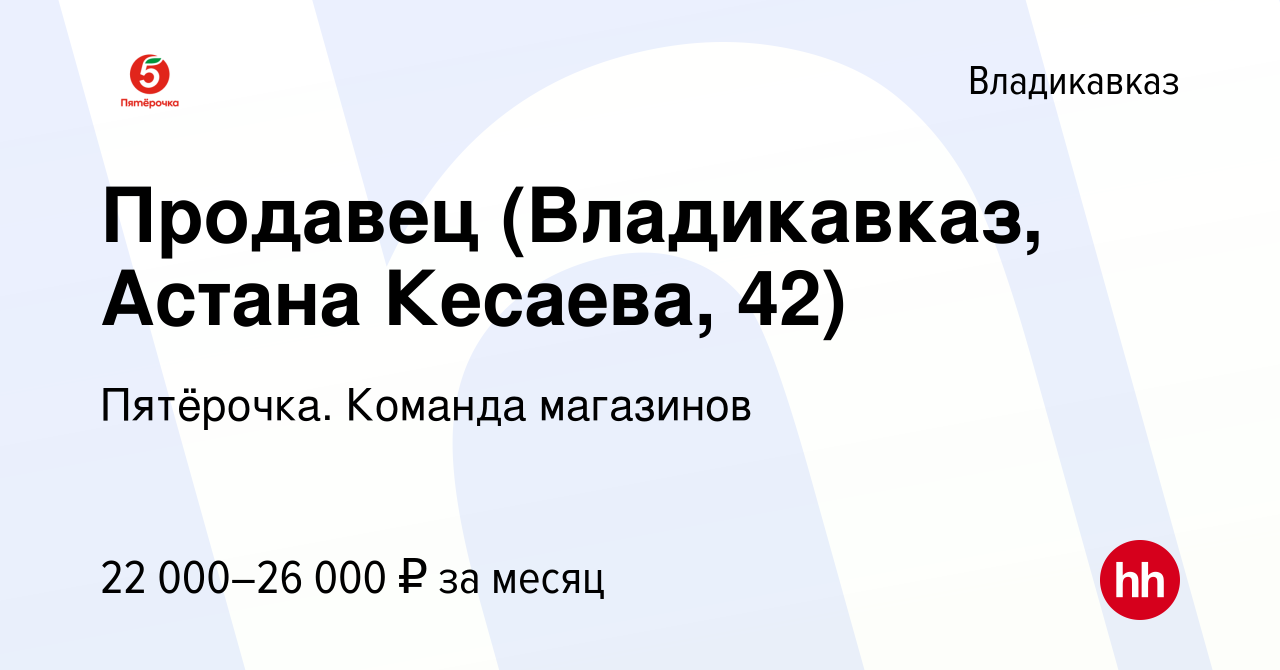 5
Пятёрочка

Владикавказ

Продавец (Владикавказ, Астана Кесаева, 42)

Пятёрочка. Команда магазинов

22 000–26 000 ₽ за месяц

hh